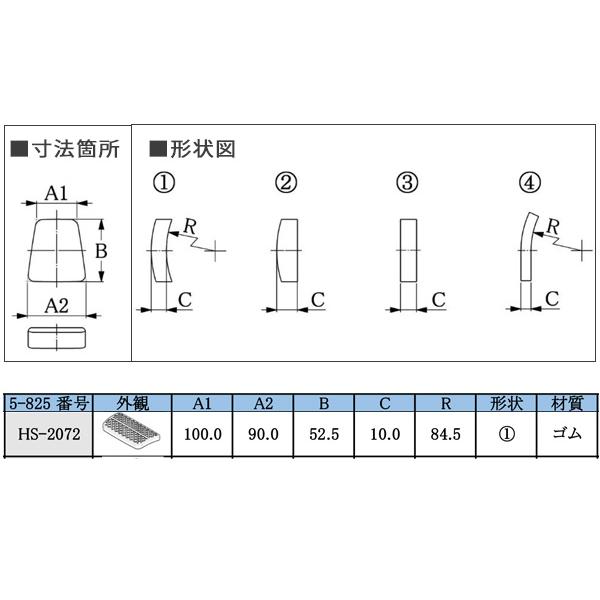 ■寸法箇所

A1

B

A2

■形状図

①

R

C

②

C

③

C

④

R

C

| 5-825 番号 | 外観 | A1 | A2 | B | C | R | 形状 | 材質 |
|---|---|---|---|---|---|---|---|---|
| HS-2072 | | 100.0 | 90.0 | 52.5 | 10.0 | 84.5 | ① | ゴム |